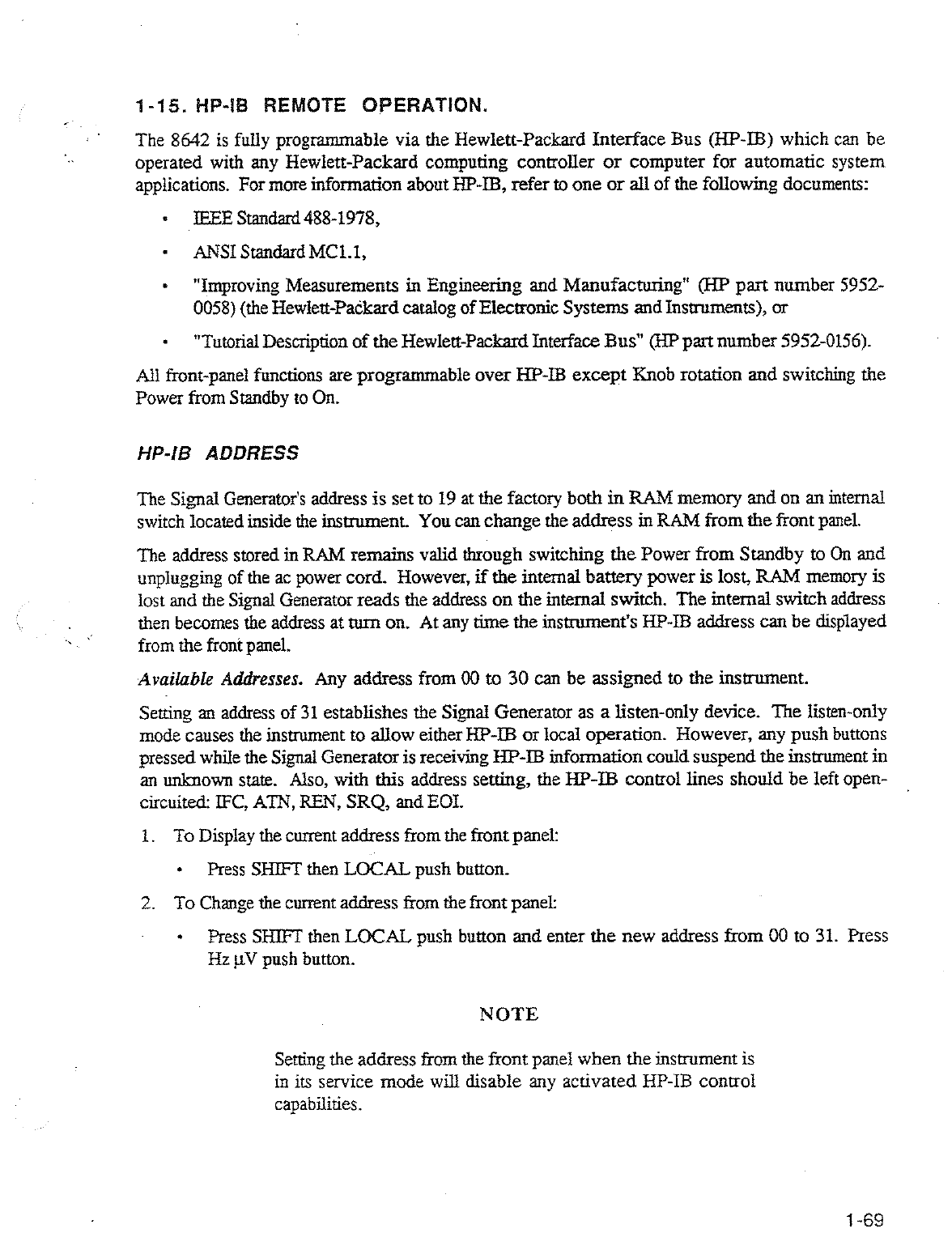 1-15. HP-IB REMOTE OPERATION.

The 8642 is fully programmable via the Hewlett-Packard Interface Bus (HP-IB) which can be operated with any Hewlett-Packard computing controller or computer for automatic system applications. For more information about HP-IB, refer to one or all of the following documents:

• IEEE Standard 488-1978,

• ANSI Standard MC1.1,

• "Improving Measurements in Engineering and Manufacturing" (HP part number 5952-0058) (the Hewlett-Packard catalog of Electronic Systems and Instruments), or

• "Tutorial Description of the Hewlett-Packard Interface Bus" (HP part number 5952-0156).

All front-panel functions are programmable over HP-IB except Knob rotation and switching the Power from Standby to On.

HP-IB ADDRESS

The Signal Generator's address is set to 19 at the factory both in RAM memory and on an internal switch located inside the instrument. You can change the address in RAM from the front panel.

The address stored in RAM remains valid through switching the Power from Standby to On and unplugging of the ac power cord. However, if the internal battery power is lost, RAM memory is lost and the Signal Generator reads the address on the internal switch. The internal switch address then becomes the address at turn on. At any time the instrument's HP-IB address can be displayed from the front panel.

Available Addresses. Any address from 00 to 30 can be assigned to the instrument.

Setting an address of 31 establishes the Signal Generator as a listen-only device. The listen-only mode causes the instrument to allow either HP-IB or local operation. However, any push buttons pressed while the Signal Generator is receiving HP-IB information could suspend the instrument in an unknown state. Also, with this address setting, the HP-IB control lines should be left open-circuited: IFC, ATN, REN, SRQ, and EOI.

1. To Display the current address from the front panel:

• Press SHIFT then LOCAL push button.

2. To Change the current address from the front panel:

• Press SHIFT then LOCAL push button and enter the new address from 00 to 31. Press Hz µV push button.

NOTE

Setting the address from the front panel when the instrument is in its service mode will disable any activated HP-IB control capabilities.

1-69